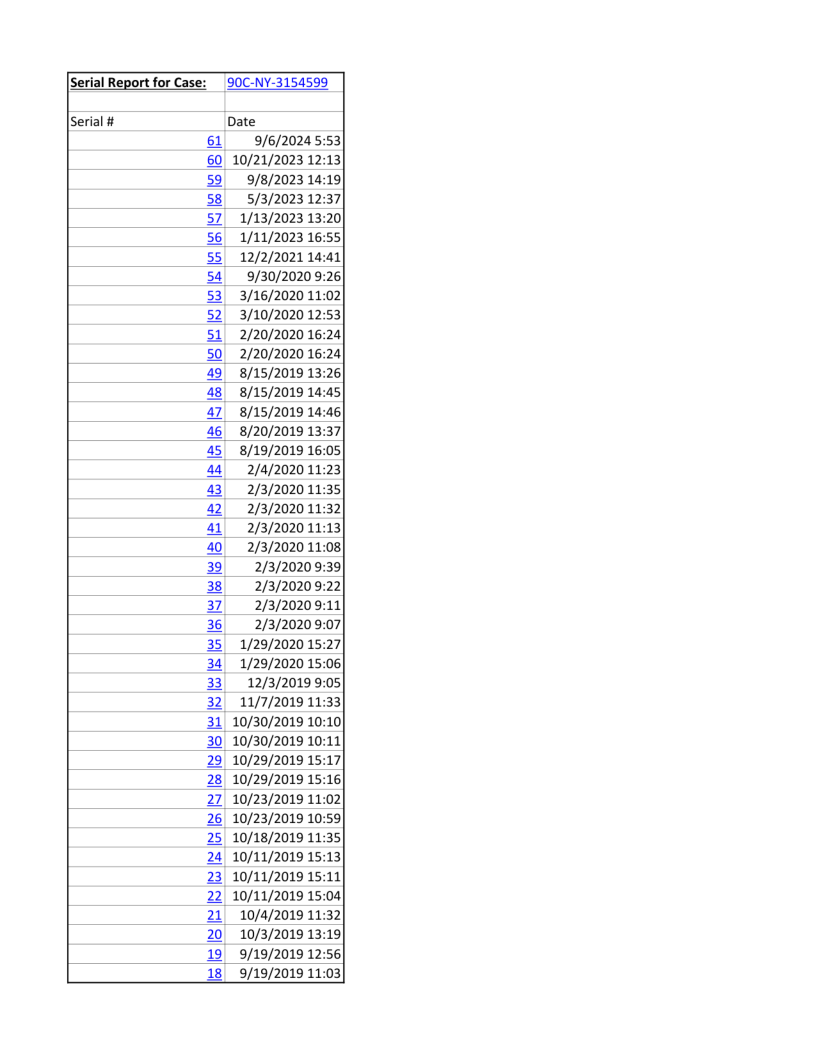 | Serial Report for Case: | 90C-NY-3154599 |
|---|---|
| | |
| Serial # | Date |
| 61 | 9/6/2024 5:53 |
| 60 | 10/21/2023 12:13 |
| 59 | 9/8/2023 14:19 |
| 58 | 5/3/2023 12:37 |
| 57 | 1/13/2023 13:20 |
| 56 | 1/11/2023 16:55 |
| 55 | 12/2/2021 14:41 |
| 54 | 9/30/2020 9:26 |
| 53 | 3/16/2020 11:02 |
| 52 | 3/10/2020 12:53 |
| 51 | 2/20/2020 16:24 |
| 50 | 2/20/2020 16:24 |
| 49 | 8/15/2019 13:26 |
| 48 | 8/15/2019 14:45 |
| 47 | 8/15/2019 14:46 |
| 46 | 8/20/2019 13:37 |
| 45 | 8/19/2019 16:05 |
| 44 | 2/4/2020 11:23 |
| 43 | 2/3/2020 11:35 |
| 42 | 2/3/2020 11:32 |
| 41 | 2/3/2020 11:13 |
| 40 | 2/3/2020 11:08 |
| 39 | 2/3/2020 9:39 |
| 38 | 2/3/2020 9:22 |
| 37 | 2/3/2020 9:11 |
| 36 | 2/3/2020 9:07 |
| 35 | 1/29/2020 15:27 |
| 34 | 1/29/2020 15:06 |
| 33 | 12/3/2019 9:05 |
| 32 | 11/7/2019 11:33 |
| 31 | 10/30/2019 10:10 |
| 30 | 10/30/2019 10:11 |
| 29 | 10/29/2019 15:17 |
| 28 | 10/29/2019 15:16 |
| 27 | 10/23/2019 11:02 |
| 26 | 10/23/2019 10:59 |
| 25 | 10/18/2019 11:35 |
| 24 | 10/11/2019 15:13 |
| 23 | 10/11/2019 15:11 |
| 22 | 10/11/2019 15:04 |
| 21 | 10/4/2019 11:32 |
| 20 | 10/3/2019 13:19 |
| 19 | 9/19/2019 12:56 |
| 18 | 9/19/2019 11:03 |